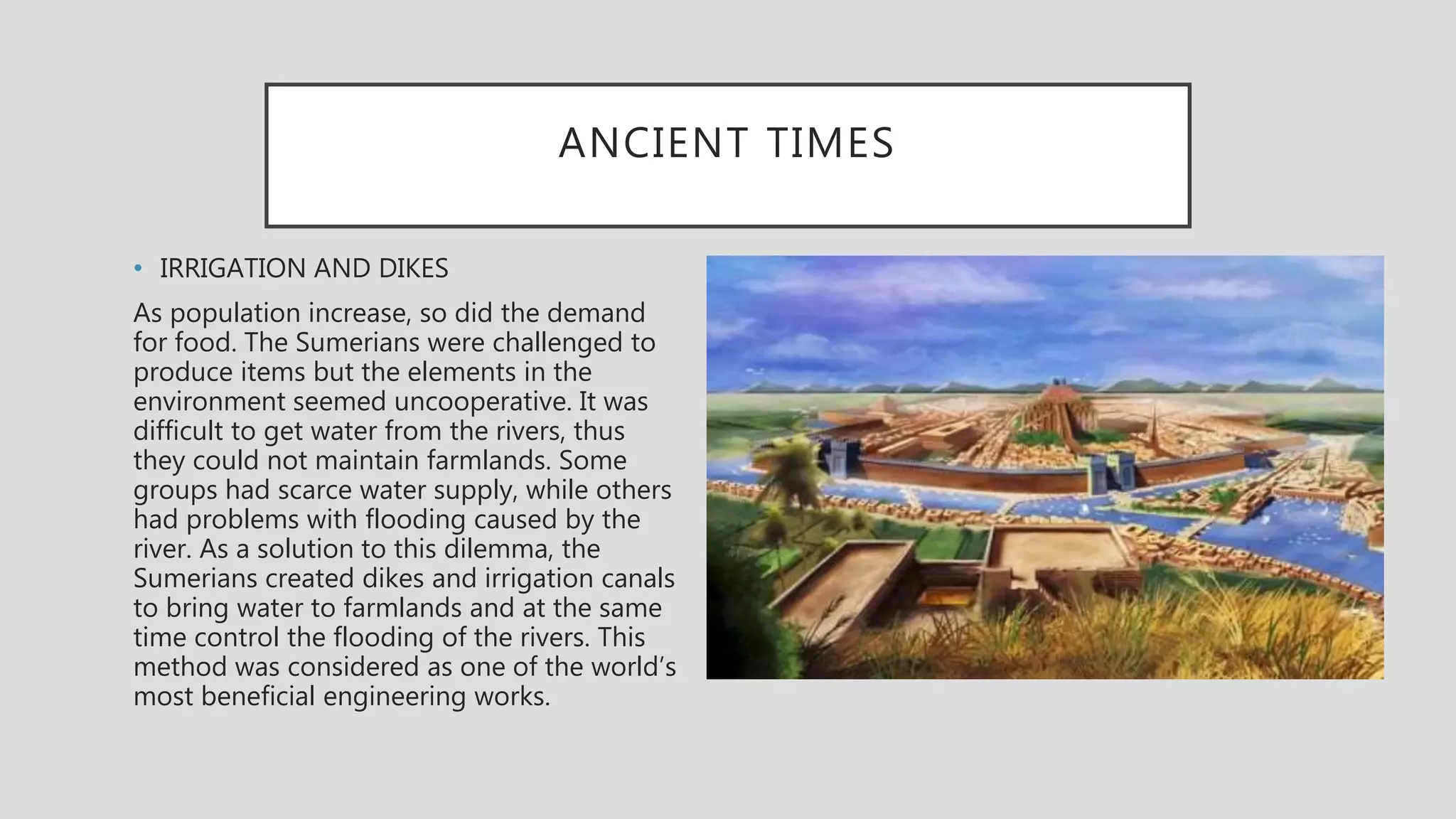 ANCIENT TIMES

• IRRIGATION AND DIKES

As population increase, so did the demand for food. The Sumerians were challenged to produce items but the elements in the environment seemed uncooperative. It was difficult to get water from the rivers, thus they could not maintain farmlands. Some groups had scarce water supply, while others had problems with flooding caused by the river. As a solution to this dilemma, the Sumerians created dikes and irrigation canals to bring water to farmlands and at the same time control the flooding of the rivers. This method was considered as one of the world's most beneficial engineering works.